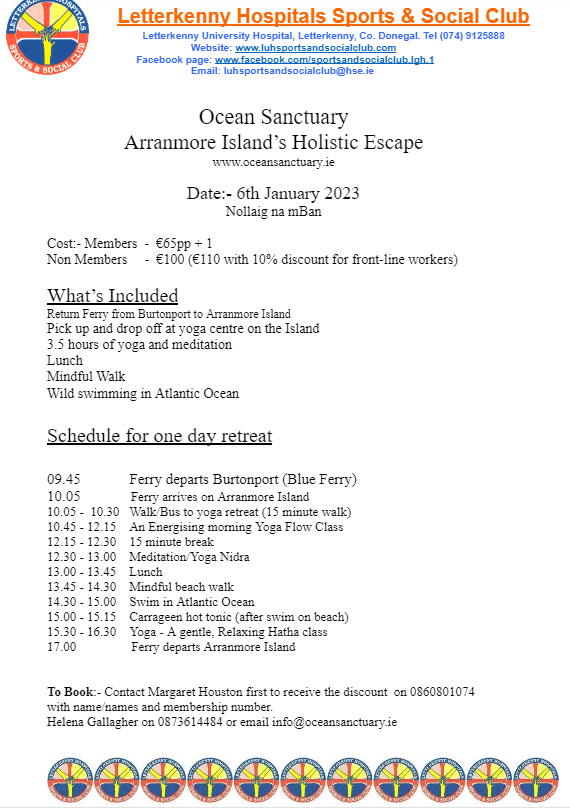 LETTERKENNY HOSPITALS
SPORTS & SOCIAL CLUB

Letterkenny Hospitals Sports & Social Club
Letterkenny University Hospital, Letterkenny, Co. Donegal. Tel (074) 9125888
Website: www.luhsportsandsocialclub.com
Facebook page: www.facebook.com/sportsandsocialclub.lgh.1
Email: luhsportsandsocialclub@hse.ie

Ocean Sanctuary
Arranmore Island's Holistic Escape
www.oceansanctuary.ie

Date:- 6th January 2023
Nollaig na mBan

Cost:- Members - €65pp + 1
Non Members - €100 (€110 with 10% discount for front-line workers)

What's Included
Return Ferry from Burtonport to Arranmore Island
Pick up and drop off at yoga centre on the Island
3.5 hours of yoga and meditation
Lunch
Mindful Walk
Wild swimming in Atlantic Ocean

Schedule for one day retreat

09.45 Ferry departs Burtonport (Blue Ferry)
10.05 Ferry arrives on Arranmore Island
10.05 - 10.30 Walk/Bus to yoga retreat (15 minute walk)
10.45 - 12.15 An Energising morning Yoga Flow Class
12.15 - 12.30 15 minute break
12.30 - 13.00 Meditation/Yoga Nidra
13.00 - 13.45 Lunch
13.45 - 14.30 Mindful beach walk
14.30 - 15.00 Swim in Atlantic Ocean
15.00 - 15.15 Carrageen hot tonic (after swim on beach)
15.30 - 16.30 Yoga - A gentle, Relaxing Hatha class
17.00 Ferry departs Arranmore Island

To Book:- Contact Margaret Houston first to receive the discount on 0860801074 with name/names and membership number.
Helena Gallagher on 0873614484 or email info@oceansanctuary.ie